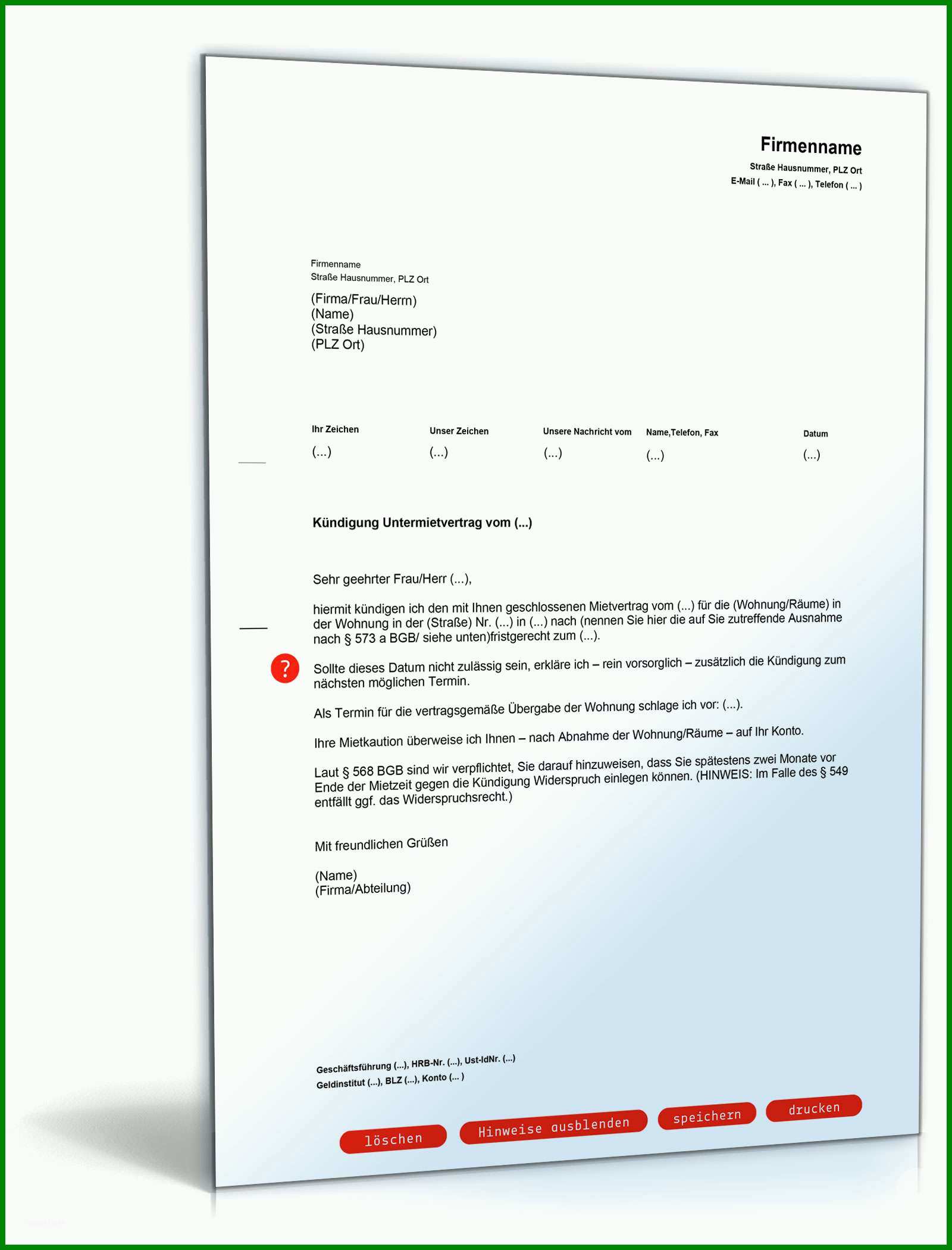 Firmenname
Straße Hausnummer, PLZ Ort
E-Mail ( ... ), Fax ( ... ), Telefon ( ... )

Firmenname
Straße Hausnummer, PLZ Ort

(Firma/Frau/Herrn)
(Name)
(Straße Hausnummer)
(PLZ Ort)

| Ihr Zeichen | Unser Zeichen | Unsere Nachricht vom | Name,Telefon, Fax | Datum |
|---|---|---|---|---|
| (...) | (...) | (...) | (...) | (...) |

Kündigung Untermietvertrag vom (...)

Sehr geehrter Frau/Herr (...),

hiermit kündigen ich den mit Ihnen geschlossenen Mietvertrag vom (...) für die (Wohnung/Räume) in der Wohnung in der (Straße) Nr. (...) in (...) nach (nennen Sie hier die auf Sie zutreffende Ausnahme nach § 573 a BGB/ siehe unten)fristgerecht zum (...).

?

Sollte dieses Datum nicht zulässig sein, erkläre ich – rein vorsorglich – zusätzlich die Kündigung zum nächsten möglichen Termin.

Als Termin für die vertragsgemäße Übergabe der Wohnung schlage ich vor: (...).

Ihre Mietkaution überweise ich Ihnen – nach Abnahme der Wohnung/Räume – auf Ihr Konto.

Laut § 568 BGB sind wir verpflichtet, Sie darauf hinzuweisen, dass Sie spätestens zwei Monate vor Ende der Mietzeit gegen die Kündigung Widerspruch einlegen können. (HINWEIS: Im Falle des § 549 entfällt ggf. das Widerspruchsrecht.)

Mit freundlichen Grüßen

(Name)
(Firma/Abteilung)

Geschäftsführung (...), HRB-Nr. (...), Ust-IdNr. (...)
Geldinstitut (...), BLZ (...), Konto (... )

löschen Hinweise ausblenden speichern drucken